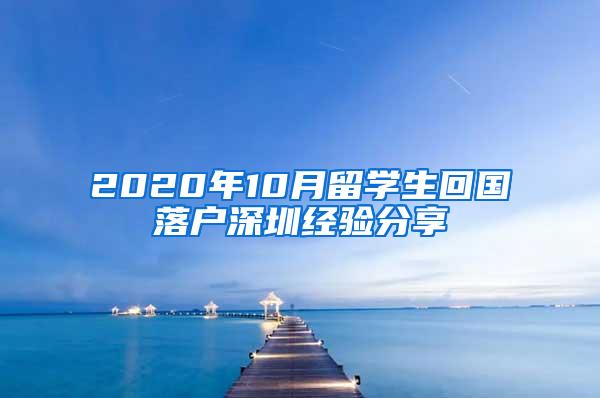 2020年10月留学生回国落户深圳经验分享